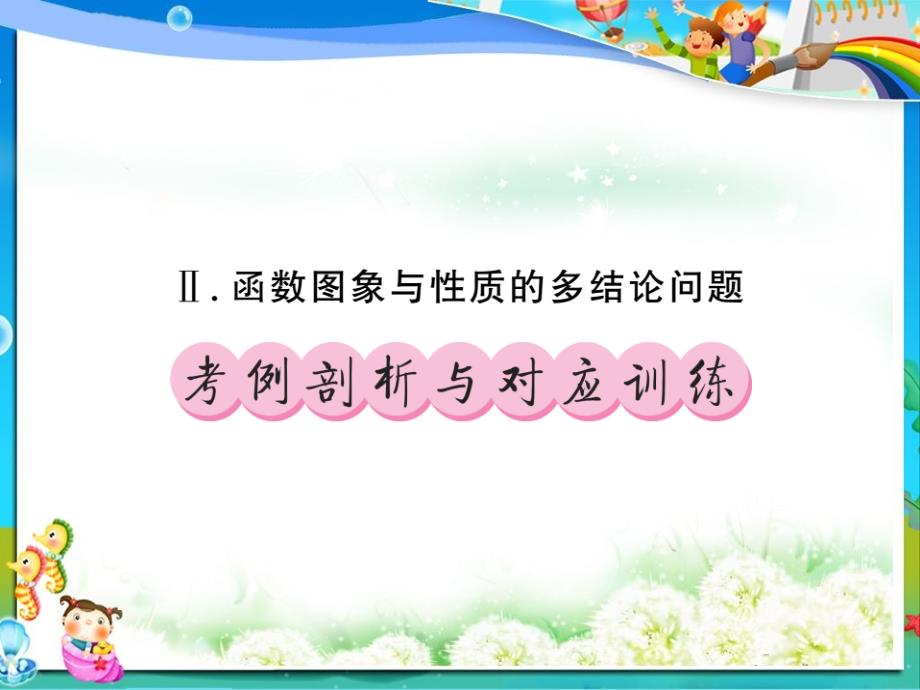 Ⅱ. 函数图象与性质的多结论问题

考例剖析与对应训练